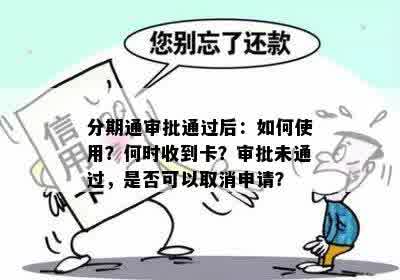 您别忘了还款

信用卡

分期通审批通过后：如何使用？何时收到卡？审批未通过，是否可以取消申请？